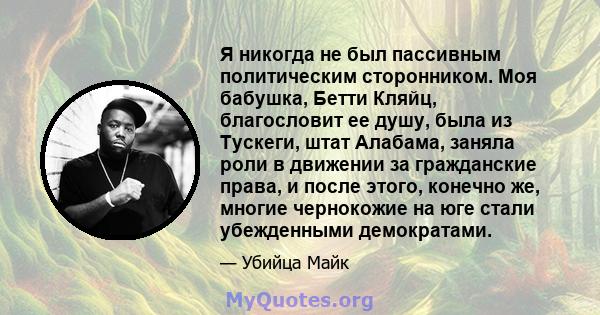 Я никогда не был пассивным политическим сторонником. Моя бабушка, Бетти Кляйц, благословит ее душу, была из Тускеги, штат Алабама, заняла роли в движении за гражданские права, и после этого, конечно же, многие чернокожие на юге стали убежденными демократами.

— Убийца Майк

MyQuotes.org